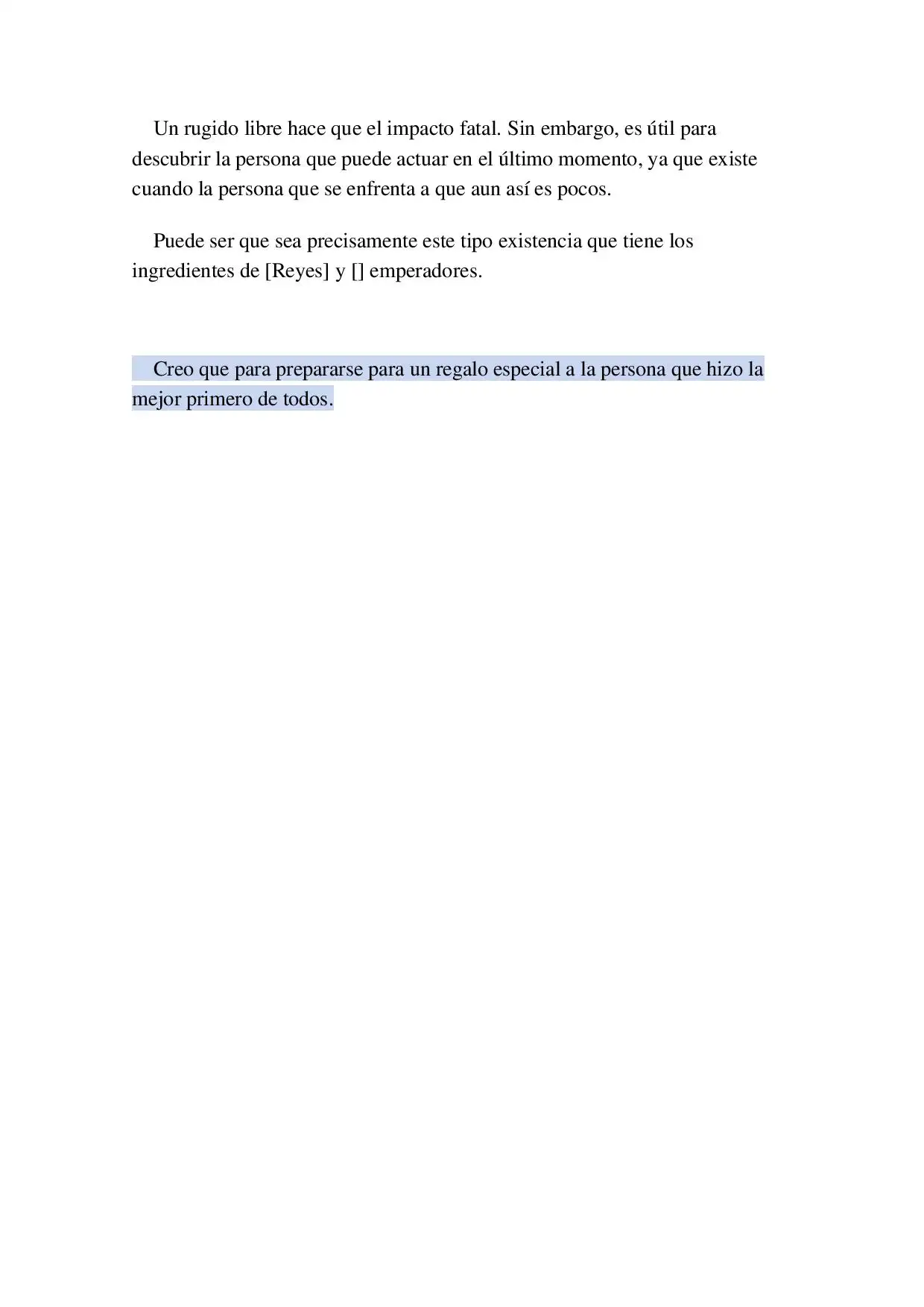 Un rugido libre hace que el impacto fatal. Sin embargo, es útil para descubrir la persona que puede actuar en el último momento, ya que existe cuando la persona que se enfrenta a que aun así es pocos.

Puede ser que sea precisamente este tipo existencia que tiene los ingredientes de [Reyes] y [] emperadores.

Creo que para prepararse para un regalo especial a la persona que hizo la mejor primero de todos.